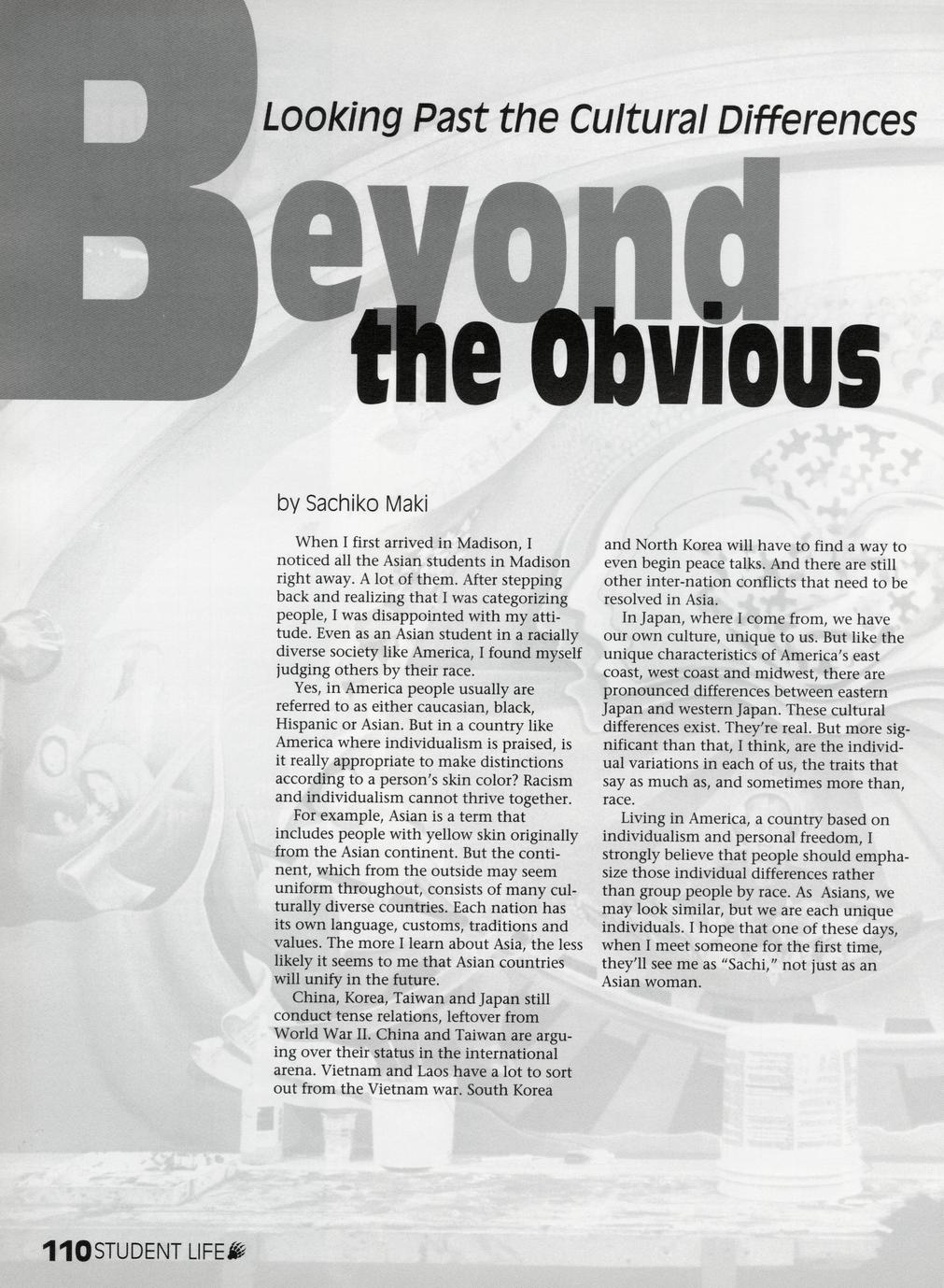 Looking Past the Cultural Differences

Beyond the Obvious

by Sachiko Maki

When I first arrived in Madison, I noticed all the Asian students in Madison right away. A lot of them. After stepping back and realizing that I was categorizing people, I was disappointed with my attitude. Even as an Asian student in a racially diverse society like America, I found myself judging others by their race.

Yes, in America people usually are referred to as either caucasian, black, Hispanic or Asian. But in a country like America where individualism is praised, is it really appropriate to make distinctions according to a person's skin color? Racism and individualism cannot thrive together.

For example, Asian is a term that includes people with yellow skin originally from the Asian continent. But the continent, which from the outside may seem uniform throughout, consists of many culturally diverse countries. Each nation has its own language, customs, traditions and values. The more I learn about Asia, the less likely it seems to me that Asian countries will unify in the future.

China, Korea, Taiwan and Japan still conduct tense relations, leftover from World War II. China and Taiwan are arguing over their status in the international arena. Vietnam and Laos have a lot to sort out from the Vietnam war. South Korea and North Korea will have to find a way to even begin peace talks. And there are still other inter-nation conflicts that need to be resolved in Asia.

In Japan, where I come from, we have our own culture, unique to us. But like the unique characteristics of America's east coast, west coast and midwest, there are pronounced differences between eastern Japan and western Japan. These cultural differences exist. They're real. But more significant than that, I think, are the individual variations in each of us, the traits that say as much as, and sometimes more than, race.

Living in America, a country based on individualism and personal freedom, I strongly believe that people should emphasize those individual differences rather than group people by race. As Asians, we may look similar, but we are each unique individuals. I hope that one of these days, when I meet someone for the first time, they'll see me as "Sachi," not just as an Asian woman.

110 STUDENT LIFE